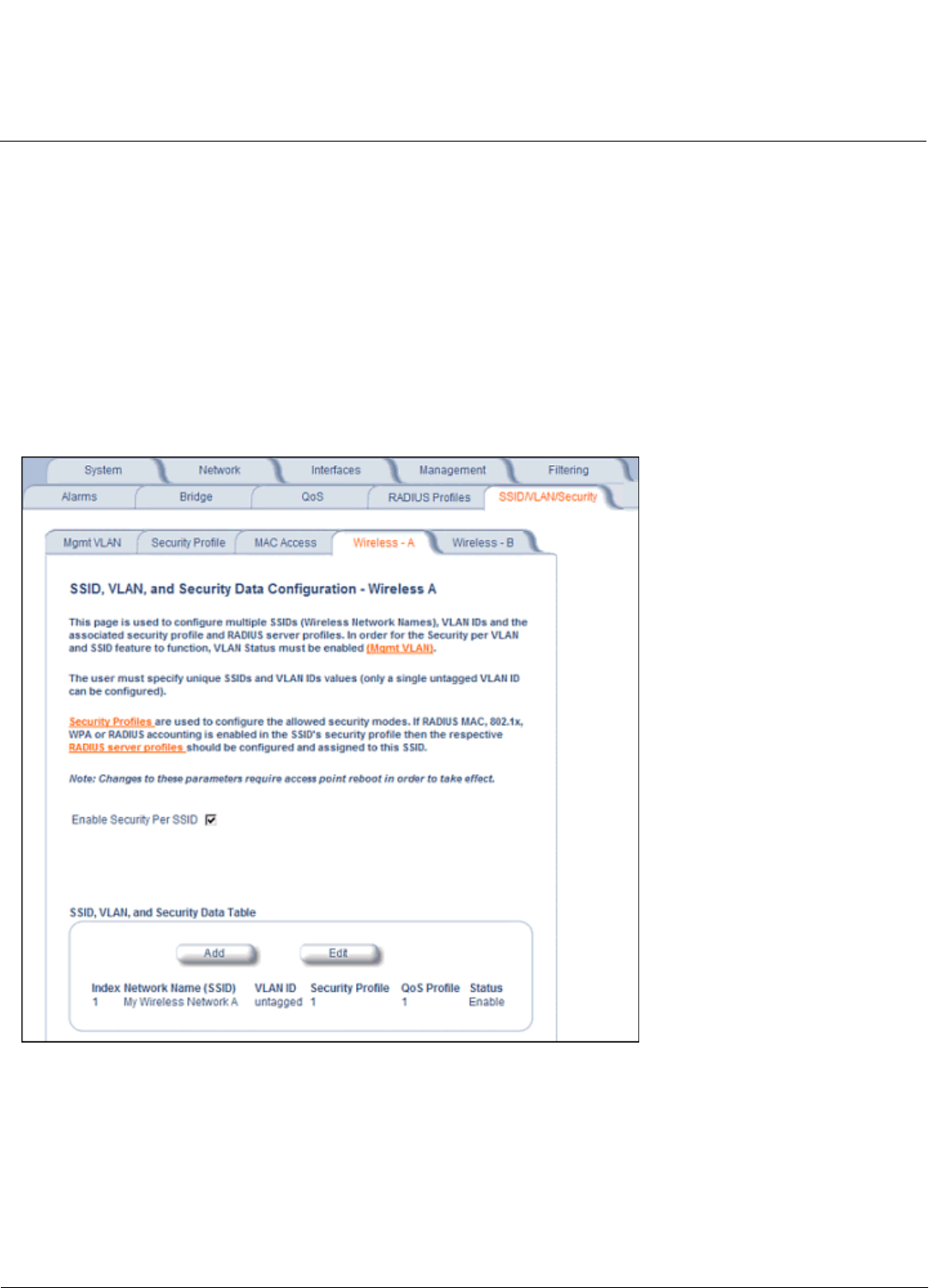 System Network Interfaces Management Filtering

Alarms Bridge QoS RADIUS Profiles SSID/VLAN/Security

Mgmt VLAN Security Profile MAC Access Wireless - A Wireless - B

SSID, VLAN, and Security Data Configuration - Wireless A

This page is used to configure multiple SSIDs (Wireless Network Names), VLAN IDs and the associated security profile and RADIUS server profiles. In order for the Security per VLAN and SSID feature to function, VLAN Status must be enabled (Mgmt VLAN).

The user must specify unique SSIDs and VLAN IDs values (only a single untagged VLAN ID can be configured).

Security Profiles are used to configure the allowed security modes. If RADIUS MAC, 802.1x, WPA or RADIUS accounting is enabled in the SSID's security profile then the respective RADIUS server profiles should be configured and assigned to this SSID.

Note: Changes to these parameters require access point reboot in order to take effect.

Enable Security Per SSID

SSID, VLAN, and Security Data Table

Add Edit

| Index | Network Name (SSID) | VLAN ID | Security Profile | QoS Profile | Status |
|---|---|---|---|---|---|
| 1 | My Wireless Network A | untagged | 1 | 1 | Enable |